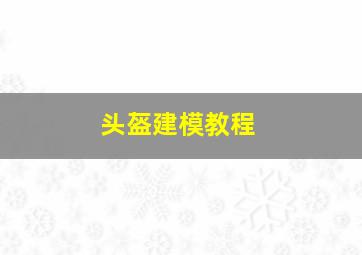 头盔建模教程